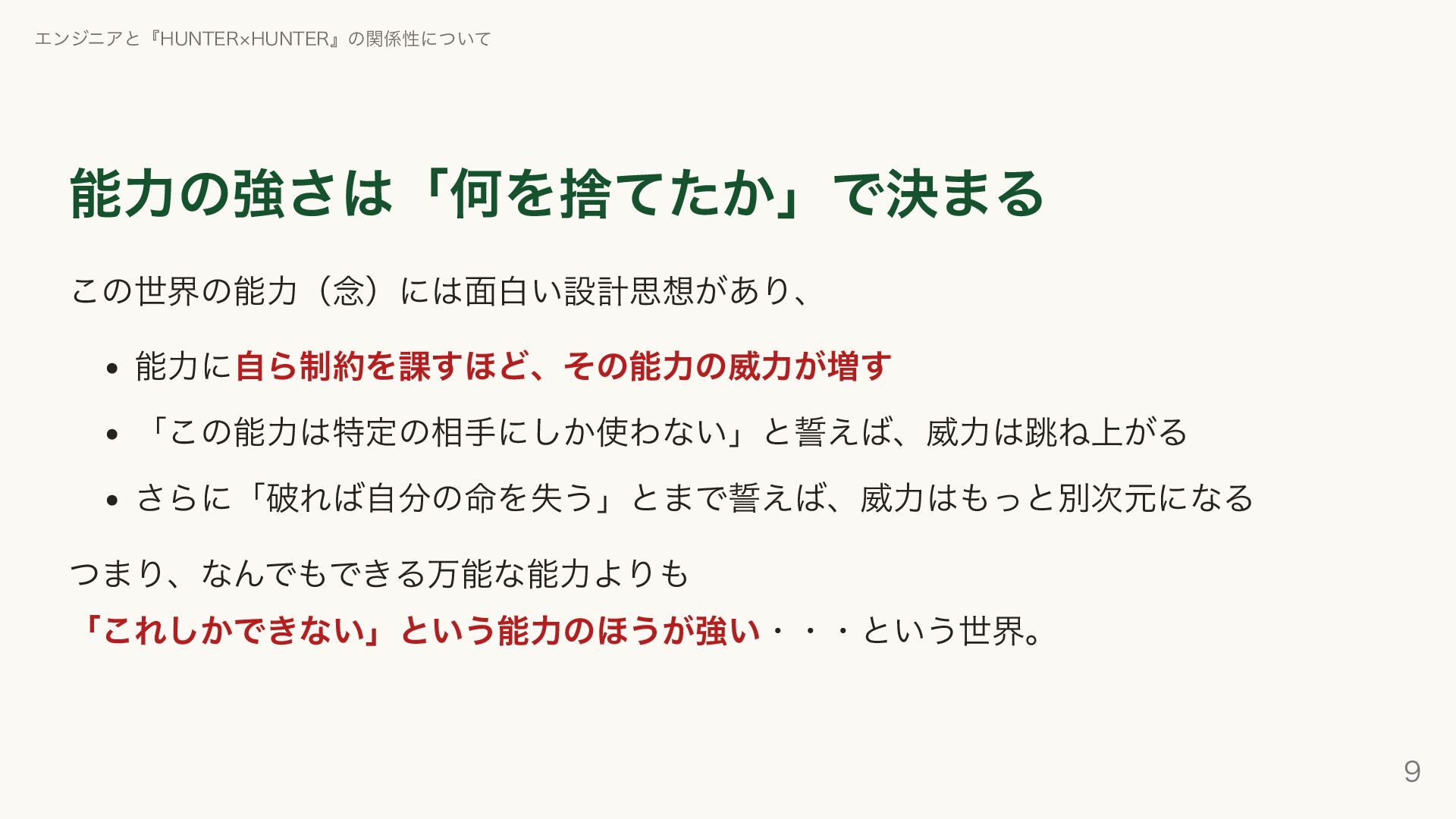 エンジニアと『HUNTER×HUNTER』の関係性について

能力の強さは「何を捨てたか」で決まる

この世界の能力（念）には面白い設計思想があり、

• 能力に自ら制約を課すほど、その能力の威力が増す
• 「この能力は特定の相手にしか使わない」と誓えば、威力は跳ね上がる
• さらに「破れば自分の命を失う」とまで誓えば、威力はもっと別次元になる

つまり、なんでもできる万能な能力よりも
「これしかできない」という能力のほうが強い・・・という世界。

9